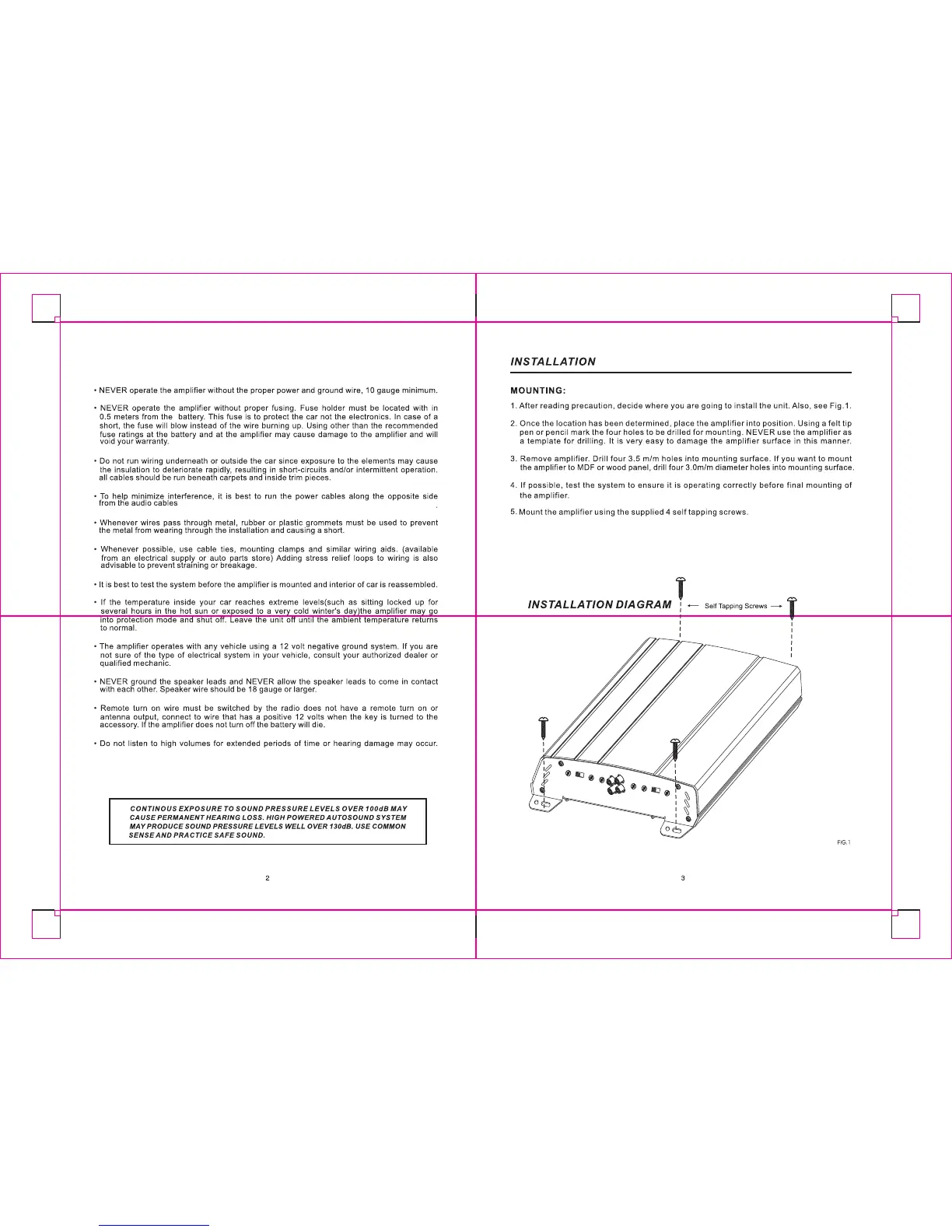 • NEVER operate the amplifier without the proper power and ground wire, 10 gauge minimum.

• NEVER operate the amplifier without proper fusing. Fuse holder must be located with in 0.5 meters from the battery. This fuse is to protect the car not the electronics. In case of a short, the fuse will blow instead of the wire burning up. Using other than the recommended fuse ratings at the battery and at the amplifier may cause damage to the amplifier and will void your warranty.

• Do not run wiring underneath or outside the car since exposure to the elements may cause the insulation to deteriorate rapidly, resulting in short-circuits and/or intermittent operation. all cables should be run beneath carpets and inside trim pieces.

• To help minimize interference, it is best to run the power cables along the opposite side from the audio cables .

• Whenever wires pass through metal, rubber or plastic grommets must be used to prevent the metal from wearing through the installation and causing a short.

• Whenever possible, use cable ties, mounting clamps and similar wiring aids. (available from an electrical supply or auto parts store) Adding stress relief loops to wiring is also advisable to prevent straining or breakage.

• It is best to test the system before the amplifier is mounted and interior of car is reassembled.

• If the temperature inside your car reaches extreme levels(such as sitting locked up for several hours in the hot sun or exposed to a very cold winter's day)the amplifier may go into protection mode and shut off. Leave the unit off until the ambient temperature returns to normal.

• The amplifier operates with any vehicle using a 12 volt negative ground system. If you are not sure of the type of electrical system in your vehicle, consult your authorized dealer or qualified mechanic.

• NEVER ground the speaker leads and NEVER allow the speaker leads to come in contact with each other. Speaker wire should be 18 gauge or larger.

• Remote turn on wire must be switched by the radio does not have a remote turn on or antenna output, connect to wire that has a positive 12 volts when the key is turned to the accessory. If the amplifier does not turn off the battery will die.

• Do not listen to high volumes for extended periods of time or hearing damage may occur.

CONTINOUS EXPOSURE TO SOUND PRESSURE LEVELS OVER 100dB MAY CAUSE PERMANENT HEARING LOSS. HIGH POWERED AUTOSOUND SYSTEM MAY PRODUCE SOUND PRESSURE LEVELS WELL OVER 130dB. USE COMMON SENSE AND PRACTICE SAFE SOUND.

2

INSTALLATION

MOUNTING:

1. After reading precaution, decide where you are going to install the unit. Also, see Fig.1.

2. Once the location has been determined, place the amplifier into position. Using a felt tip pen or pencil mark the four holes to be drilled for mounting. NEVER use the amplifier as a template for drilling. It is very easy to damage the amplifier surface in this manner.

3. Remove amplifier. Drill four 3.5 m/m holes into mounting surface. If you want to mount the amplifier to MDF or wood panel, drill four 3.0m/m diameter holes into mounting surface.

4. If possible, test the system to ensure it is operating correctly before final mounting of the amplifier.

5. Mount the amplifier using the supplied 4 self tapping screws.

INSTALLATION DIAGRAM

Self Tapping Screws

FIG.1

3